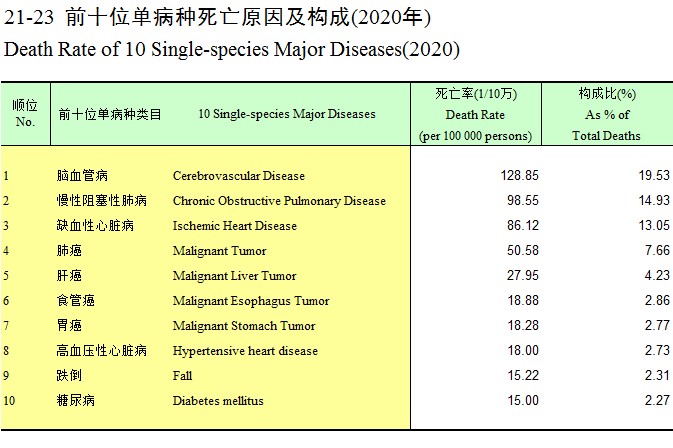 21-23 前十位单病种死亡原因及构成(2020年)
Death Rate of 10 Single-species Major Diseases(2020)

| 顺位 No. | 前十位单病种类目 | 10 Single-species Major Diseases | 死亡率(1/10万) Death Rate (per 100 000 persons) | 构成比(%) As % of Total Deaths |
|---|---|---|---|---|
| 1 | 脑血管病 | Cerebrovascular Disease | 128.85 | 19.53 |
| 2 | 慢性阻塞性肺病 | Chronic Obstructive Pulmonary Disease | 98.55 | 14.93 |
| 3 | 缺血性心脏病 | Ischemic Heart Disease | 86.12 | 13.05 |
| 4 | 肺癌 | Malignant Tumor | 50.58 | 7.66 |
| 5 | 肝癌 | Malignant Liver Tumor | 27.95 | 4.23 |
| 6 | 食管癌 | Malignant Esophagus Tumor | 18.88 | 2.86 |
| 7 | 胃癌 | Malignant Stomach Tumor | 18.28 | 2.77 |
| 8 | 高血压性心脏病 | Hypertensive heart disease | 18.00 | 2.73 |
| 9 | 跌倒 | Fall | 15.22 | 2.31 |
| 10 | 糖尿病 | Diabetes mellitus | 15.00 | 2.27 |